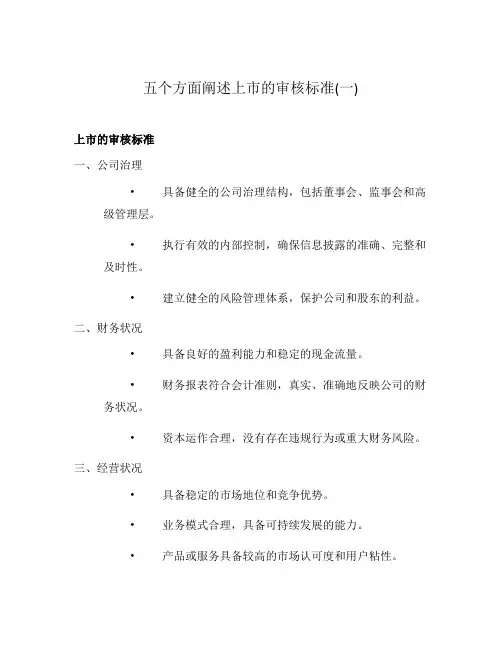 五个方面阐述上市的审核标准(一)

上市的审核标准

一、公司治理

• 具备健全的公司治理结构，包括董事会、监事会和高级管理层。

• 执行有效的内部控制，确保信息披露的准确、完整和及时性。

• 建立健全的风险管理体系，保护公司和股东的利益。

二、财务状况

• 具备良好的盈利能力和稳定的现金流量。

• 财务报表符合会计准则，真实、准确地反映公司的财务状况。

• 资本运作合理，没有存在违规行为或重大财务风险。

三、经营状况

• 具备稳定的市场地位和竞争优势。

• 业务模式合理，具备可持续发展的能力。

• 产品或服务具备较高的市场认可度和用户粘性。